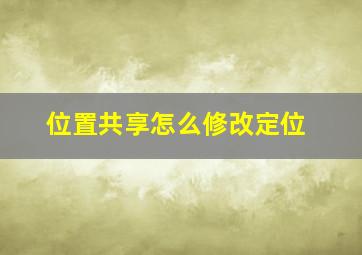 位置共享怎么修改定位